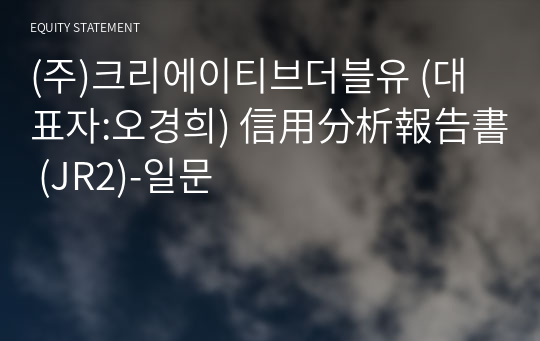 EQUITY STATEMENT

(주)크리에이티브더블유 (대표자:오경희) 信用分析報告書 (JR2)-일문